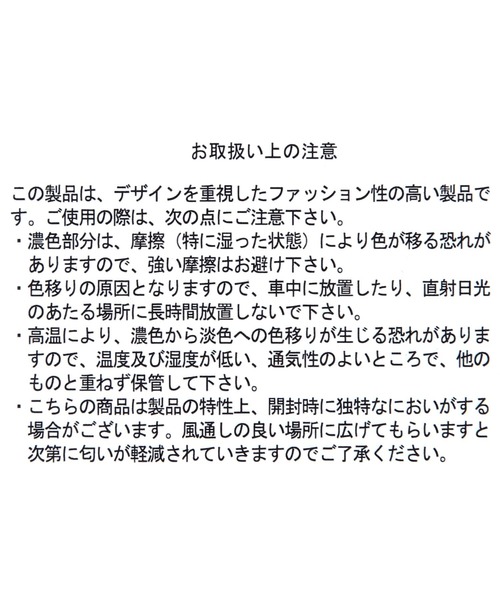 お取扱い上の注意

この製品は、デザインを重視したファッション性の高い製品です。ご使用の際は、次の点にご注意下さい。

・濃色部分は、摩擦（特に湿った状態）により色が移る恐れがありますので、強い摩擦はお避け下さい。
・色移りの原因となりますので、車中に放置したり、直射日光のあたる場所に長時間放置しないで下さい。
・高温により、濃色から淡色への色移りが生じる恐れがありますので、温度及び湿度が低い、通気性のよいところで、他のものと重ねず保管して下さい。
・こちらの商品は製品の特性上、開封時に独特なにおいがする場合がございます。風通しの良い場所に広げてもらいますと次第に匂いが軽減されていきますのでご了承ください。